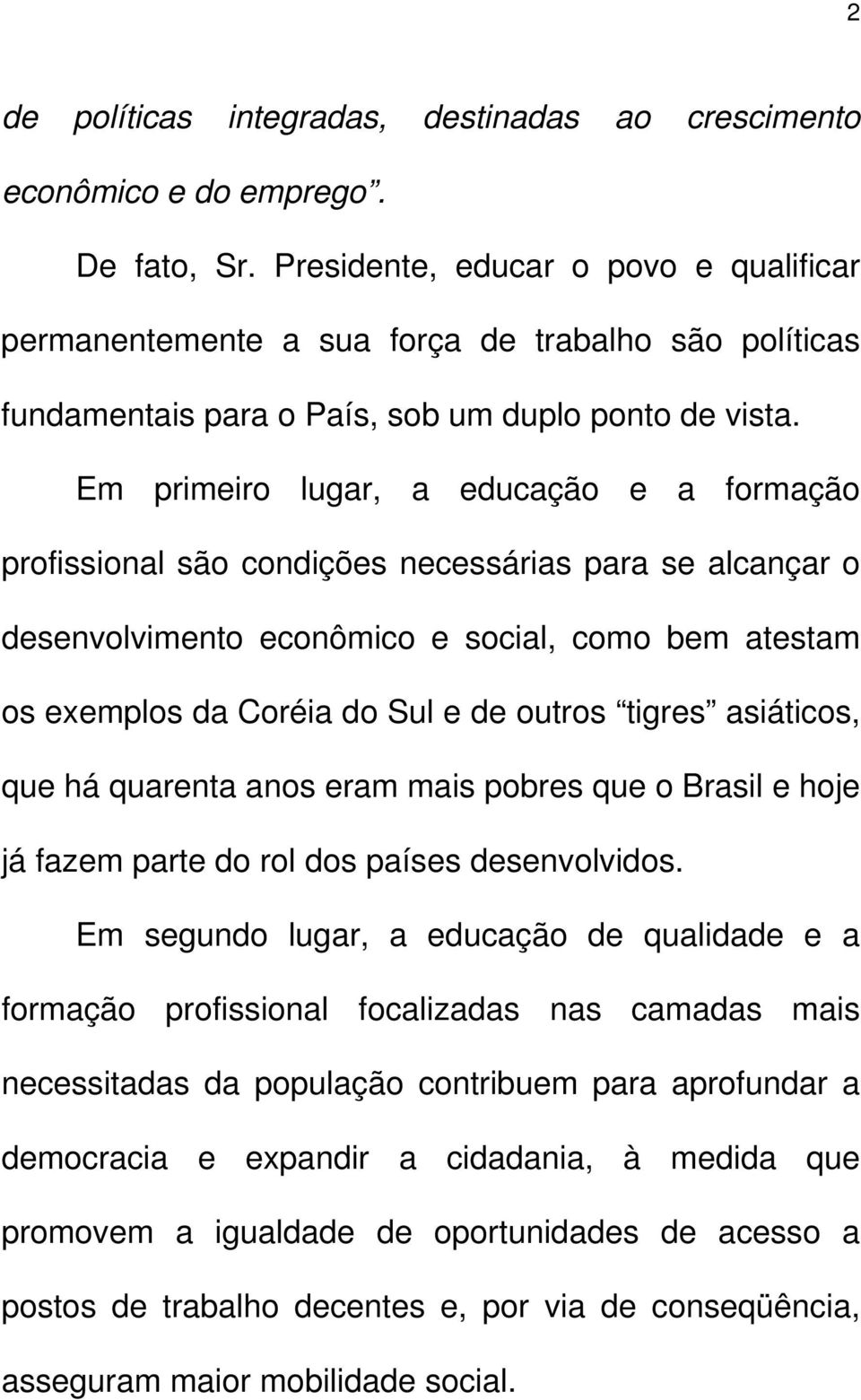 2

de políticas integradas, destinadas ao crescimento econômico e do emprego”.

De fato, Sr. Presidente, educar o povo e qualificar permanentemente a sua força de trabalho são políticas fundamentais para o País, sob um duplo ponto de vista.

Em primeiro lugar, a educação e a formação profissional são condições necessárias para se alcançar o desenvolvimento econômico e social, como bem atestam os exemplos da Coréia do Sul e de outros “tigres” asiáticos, que há quarenta anos eram mais pobres que o Brasil e hoje já fazem parte do rol dos países desenvolvidos.

Em segundo lugar, a educação de qualidade e a formação profissional focalizadas nas camadas mais necessitadas da população contribuem para aprofundar a democracia e expandir a cidadania, à medida que promovem a igualdade de oportunidades de acesso a postos de trabalho decentes e, por via de conseqüência, asseguram maior mobilidade social.